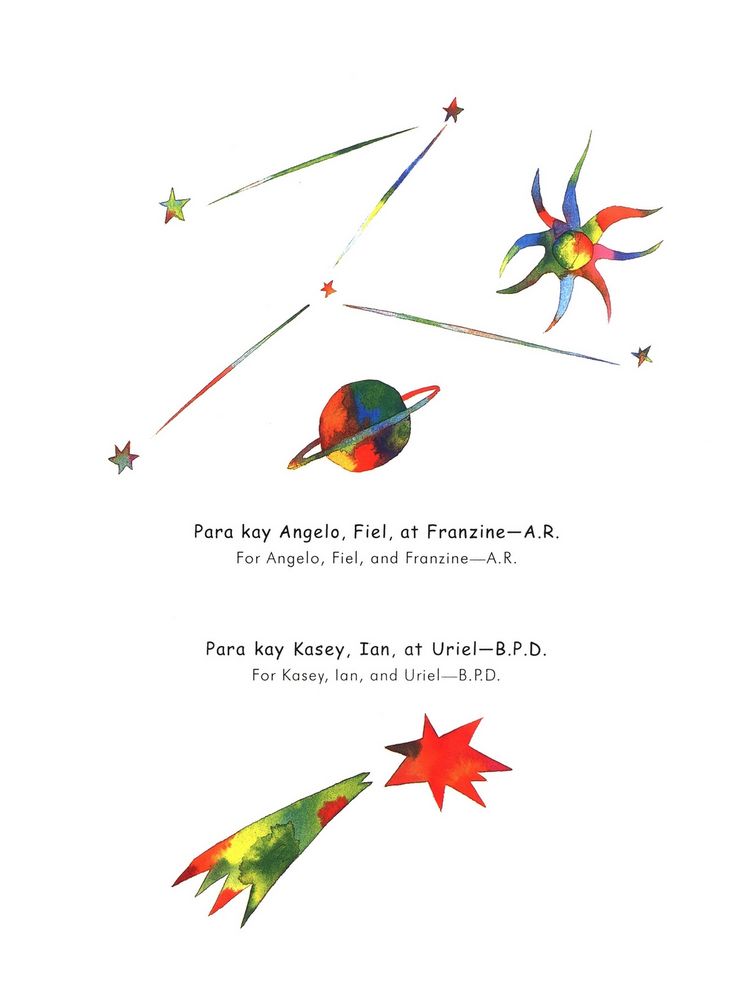 Para kay Angelo, Fiel, at Franzine—A.R.
For Angelo, Fiel, and Franzine—A.R.

Para kay Kasey, Ian, at Uriel—B.P.D.
For Kasey, Ian, and Uriel—B.P.D.